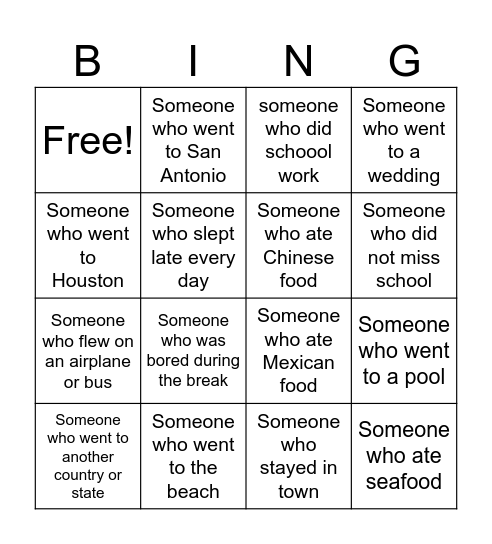 | B | I | N | G |
|---|---|---|---|
| Free! | Someone who went to San Antonio | someone who did schoool work | Someone who went to a wedding |
| Someone who went to Houston | Someone who slept late every day | Someone who ate Chinese food | Someone who did not miss school |
| Someone who flew on an airplane or bus | Someone who was bored during the break | Someone who ate Mexican food | Someone who went to a pool |
| Someone who went to another country or state | Someone who went to the beach | Someone who stayed in town | Someone who ate seafood |